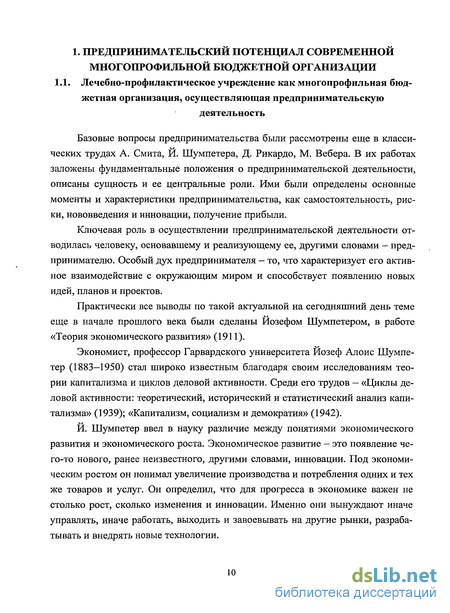 1. ПРЕДПРИНИМАТЕЛЬСКИЙ ПОТЕНЦИАЛ СОВРЕМЕННОЙ МНОГОПРОФИЛЬНОЙ БЮДЖЕТНОЙ ОРГАНИЗАЦИИ

1.1. Лечебно-профилактическое учреждение как многопрофильная бюджетная организация, осуществляющая предпринимательскую деятельность

Базовые вопросы предпринимательства были рассмотрены еще в классических трудах А. Смита, Й. Шумпетера, Д. Рикардо, М. Вебера. В их работах заложены фундаментальные положения о предпринимательской деятельности, описаны сущность и ее центральные роли. Ими были определены основные моменты и характеристики предпринимательства, как самостоятельность, риски, нововведения и инновации, получение прибыли.

Ключевая роль в осуществлении предпринимательской деятельности отводилась человеку, основавшему и реализующему ее, другими словами – предпринимателю. Особый дух предпринимателя – то, что характеризует его активное взаимодействие с окружающим миром и способствует появлению новых идей, планов и проектов.

Практически все выводы по такой актуальной на сегодняшний день теме еще в начале прошлого века были сделаны Йозефом Шумпетером, в работе «Теория экономического развития» (1911).

Экономист, профессор Гарвардского университета Йозеф Алоис Шумпетер (1883–1950) стал широко известным благодаря своим исследованиям теории капитализма и циклов деловой активности. Среди его трудов – «Циклы деловой активности: теоретический, исторический и статистический анализ капитализма» (1939); «Капитализм, социализм и демократия» (1942).

Й. Шумпетер ввел в науку различие между понятиями экономического развития и экономического роста. Экономическое развитие – это появление чего-то нового, ранее неизвестного, другими словами, инновации. Под экономическим ростом он понимал увеличение производства и потребления одних и тех же товаров и услуг. Он определил, что для прогресса в экономике важен не столько рост, сколько изменения и инновации. Именно они вынуждают иначе управлять, иначе работать, выходить и завоевывать на другие рынки, разрабатывать и внедрять новые технологии.

10

dsLib.net
библиотека диссертаций